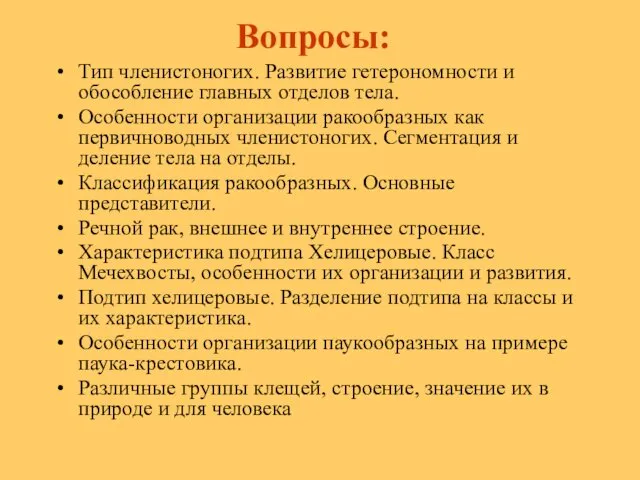 Вопросы:

• Тип членистоногих. Развитие гетерономности и обособление главных отделов тела.
• Особенности организации ракообразных как первичноводных членистоногих. Сегментация и деление тела на отделы.
• Классификация ракообразных. Основные представители.
• Речной рак, внешнее и внутреннее строение.
• Характеристика подтипа Хелицеровые. Класс Мечехвосты, особенности их организации и развития.
• Подтип хелицеровые. Разделение подтипа на классы и их характеристика.
• Особенности организации паукообразных на примере паука-крестовика.
• Различные группы клещей, строение, значение их в природе и для человека